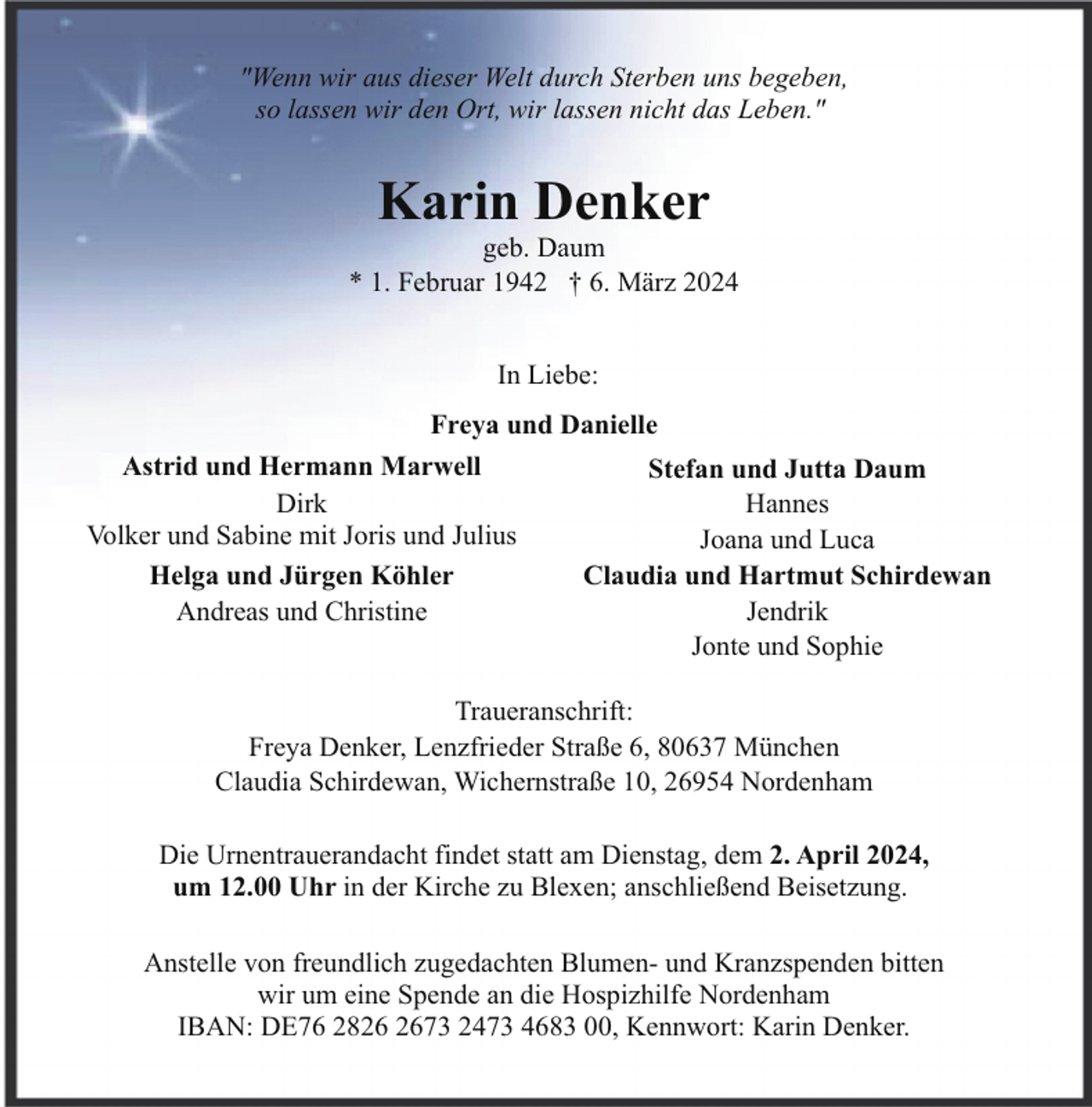 "Wenn wir aus dieser Welt durch Sterben uns begeben,
so lassen wir den Ort, wir lassen nicht das Leben."

Karin Denker
geb. Daum
* 1. Februar 1942 † 6. März 2024

In Liebe:

Freya und Danielle

Astrid und Hermann Marwell
Dirk
Volker und Sabine mit Joris und Julius

Helga und Jürgen Köhler
Andreas und Christine

Stefan und Jutta Daum
Hannes
Joana und Luca

Claudia und Hartmut Schirdewan
Jendrik
Jonte und Sophie

Traueranschrift:
Freya Denker, Lenzfrieder Straße 6, 80637 München
Claudia Schirdewan, Wichernstraße 10, 26954 Nordenham

Die Urnentrauerandacht findet statt am Dienstag, dem 2. April 2024, um 12.00 Uhr in der Kirche zu Blexen; anschließend Beisetzung.

Anstelle von freundlich zugedachten Blumen- und Kranzspenden bitten wir um eine Spende an die Hospizhilfe Nordenham
IBAN: DE76 2826 2673 2473 4683 00, Kennwort: Karin Denker.